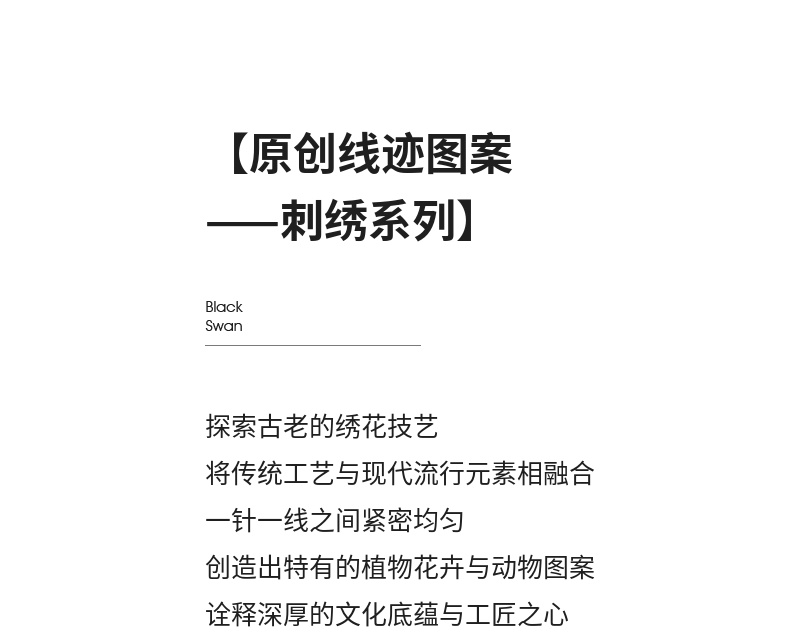 【原创线迹图案
——刺绣系列】

Black
Swan

探索古老的绣花技艺
将传统工艺与现代流行元素相融合
一针一线之间紧密均匀
创造出特有的植物花卉与动物图案
诠释深厚的文化底蕴与工匠之心